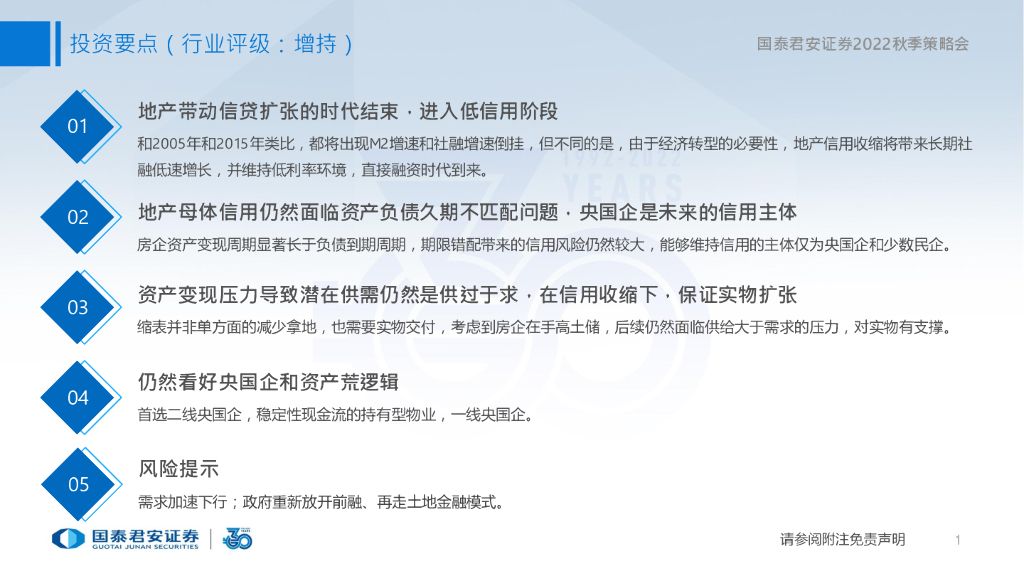 投资要点(行业评级:增持)

国泰君安证券2022秋季策略会

01

地产带动信贷扩张的时代结束,进入低信用阶段

和2005年和2015年类比,都将出现M2增速和社融增速倒挂,但不同的是,由于经济转型的必要性,地产信用收缩将带来长期社融低速增长,并维持低利率环境,直接融资时代到来。

02

地产母体信用仍然面临资产负债久期不匹配问题,央国企是未来的信用主体

房企资产变现周期显著长于负债到期周期,期限错配带来的信用风险仍然较大,能够维持信用的主体仅为央国企和少数民企。

03

资产变现压力导致潜在供需仍然是供过于求,在信用收缩下,保证实物扩张

缩表并非单方面的减少拿地,也需要实物交付,考虑到房企在手高土储,后续仍然面临供给大于需求的压力,对实物有支撑。

04

仍然看好央国企和资产荒逻辑

首选二线央国企,稳定性现金流的持有型物业,一线央国企。

05

风险提示

需求加速下行;政府重新放开前融、再走土地金融模式。

国泰君安证券
GUOTAI JUNAN SECURITIES

请参阅附注免责声明

1

1992-2022
YEARS